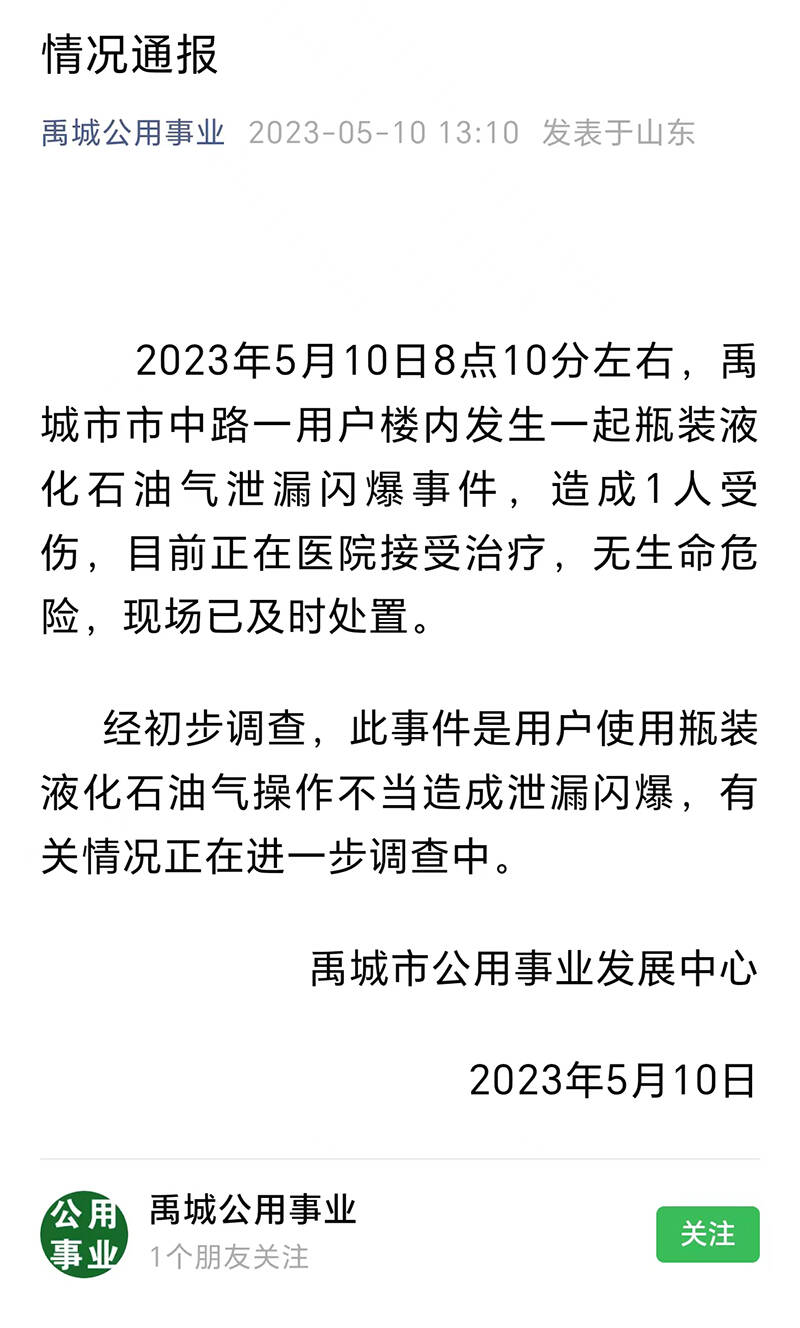 情况通报

禹城公用事业 2023-05-10 13:10 发表于山东

2023年5月10日8点10分左右，禹城市市中路一用户楼内发生一起瓶装液化石油气泄漏闪爆事件，造成1人受伤，目前正在医院接受治疗，无生命危险，现场已及时处置。

经初步调查，此事件是用户使用瓶装液化石油气操作不当造成泄漏闪爆，有关情况正在进一步调查中。

禹城市公用事业发展中心

2023年5月10日

公用事业

禹城公用事业

1个朋友关注

关注